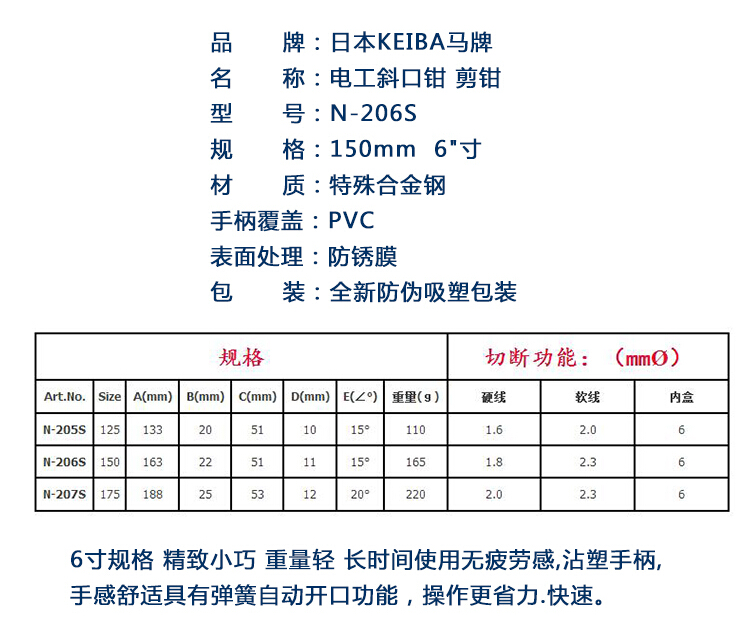 品　　牌：日本KEIBA马牌
名　　称：电工斜口钳 剪钳
型　　号：N-206S
规　　格：150mm 6"寸
材　　质：特殊合金钢
手柄覆盖：PVC
表面处理：防锈膜
包　　装：全新防伪吸塑包装

| 规格 | | | | | | | | 切断功能：（mmØ） | | |
|---|---|---|---|---|---|---|---|---|---|---|
| Art.No. | Size | A(mm) | B(mm) | C(mm) | D(mm) | E(∠°) | 重量(g) | 硬线 | 软线 | 内盒 |
| N-205S | 125 | 133 | 20 | 51 | 10 | 15° | 110 | 1.6 | 2.0 | 6 |
| N-206S | 150 | 163 | 22 | 51 | 11 | 15° | 165 | 1.8 | 2.3 | 6 |
| N-207S | 175 | 188 | 25 | 53 | 12 | 20° | 220 | 2.0 | 2.3 | 6 |

6寸规格 精致小巧 重量轻 长时间使用无疲劳感,沾塑手柄,手感舒适具有弹簧自动开口功能，操作更省力.快速。